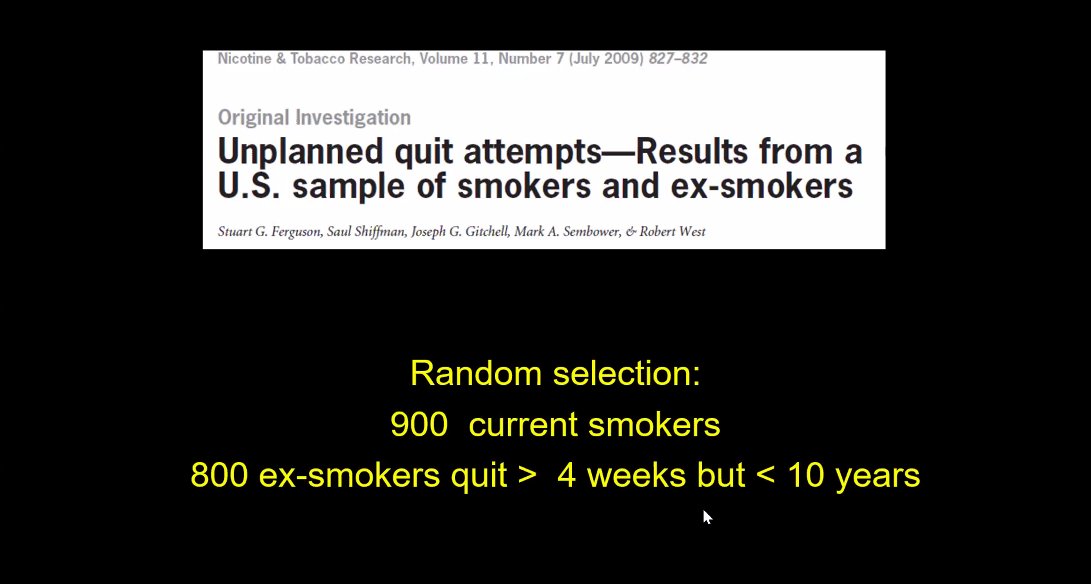 Nicotine & Tobacco Research, Volume 11, Number 7 (July 2009) 827–832

Original Investigation

Unplanned quit attempts—Results from a U.S. sample of smokers and ex-smokers

Stuart G. Ferguson, Saul Shiffman, Joseph G. Gitchell, Mark A. Sembower, & Robert West

Random selection:
900 current smokers
800 ex-smokers quit > 4 weeks but < 10 years